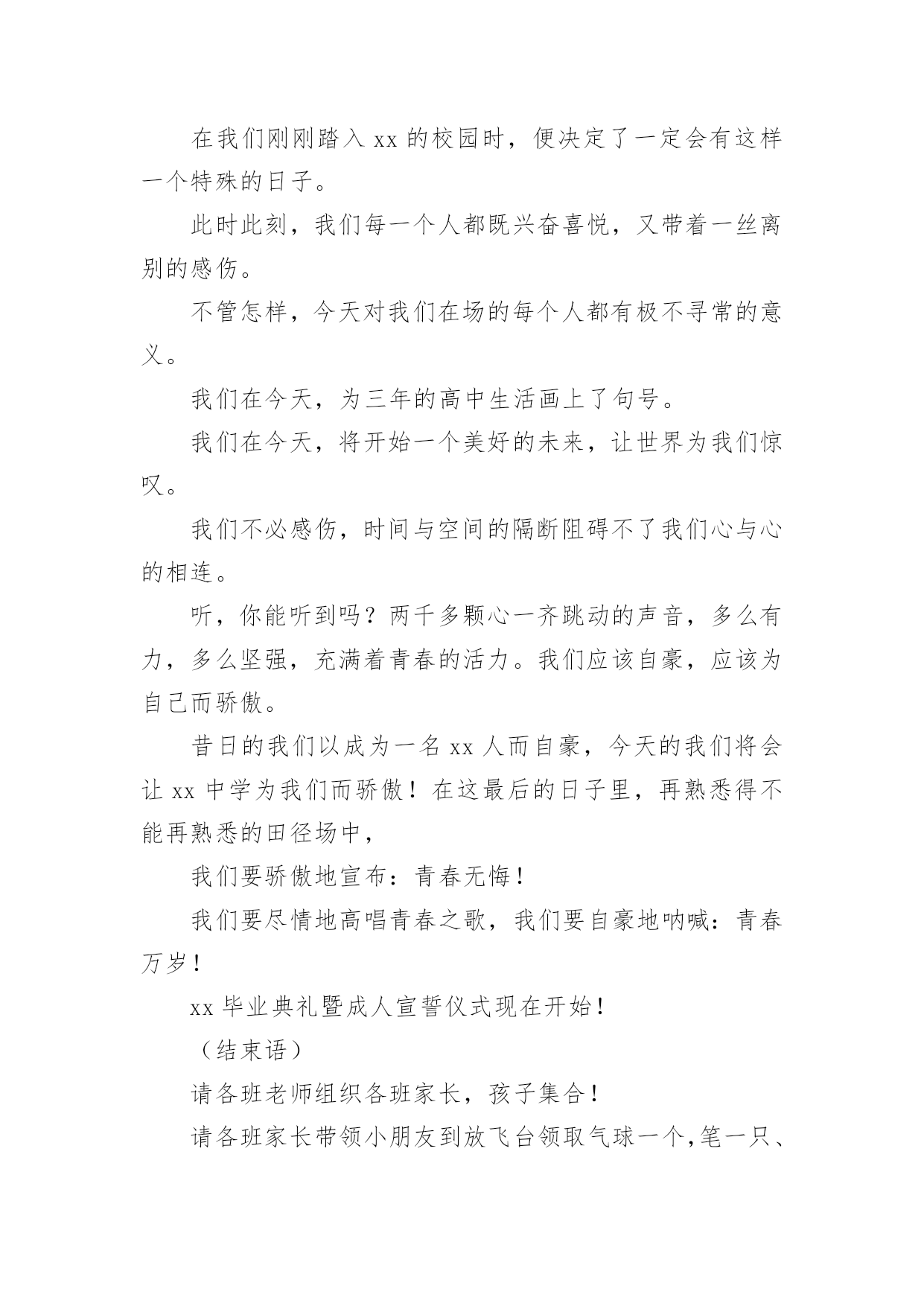 在我们刚刚踏入 xx 的校园时，便决定了一定会有这样一个特殊的日子。

此时此刻，我们每一个人都既兴奋喜悦，又带着一丝离别的感伤。

不管怎样，今天对我们在场的每个人都有极不寻常的意义。

我们在今天，为三年的高中生活画上了句号。

我们在今天，将开始一个美好的未来，让世界为我们惊叹。

我们不必感伤，时间与空间的隔断阻碍不了我们心与心的相连。

听，你能听到吗？两千多颗心一齐跳动的声音，多么有力，多么坚强，充满着青春的活力。我们应该自豪，应该为自己而骄傲。

昔日的我们以成为一名 xx 人而自豪，今天的我们将会让 xx 中学为我们而骄傲！在这最后的日子里，再熟悉得不能再熟悉的田径场中，

我们要骄傲地宣布：青春无悔！

我们要尽情地高唱青春之歌，我们要自豪地呐喊：青春万岁！

xx 毕业典礼暨成人宣誓仪式现在开始！

（结束语）

请各班老师组织各班家长，孩子集合！

请各班家长带领小朋友到放飞台领取气球一个,笔一只、